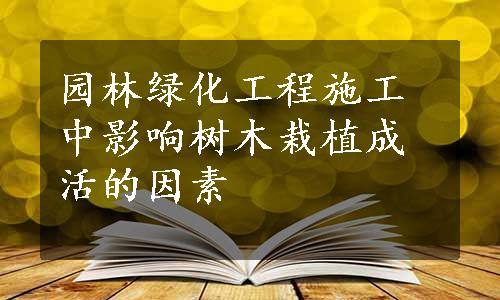 园林绿化工程施工中影响树木栽植成活的因素